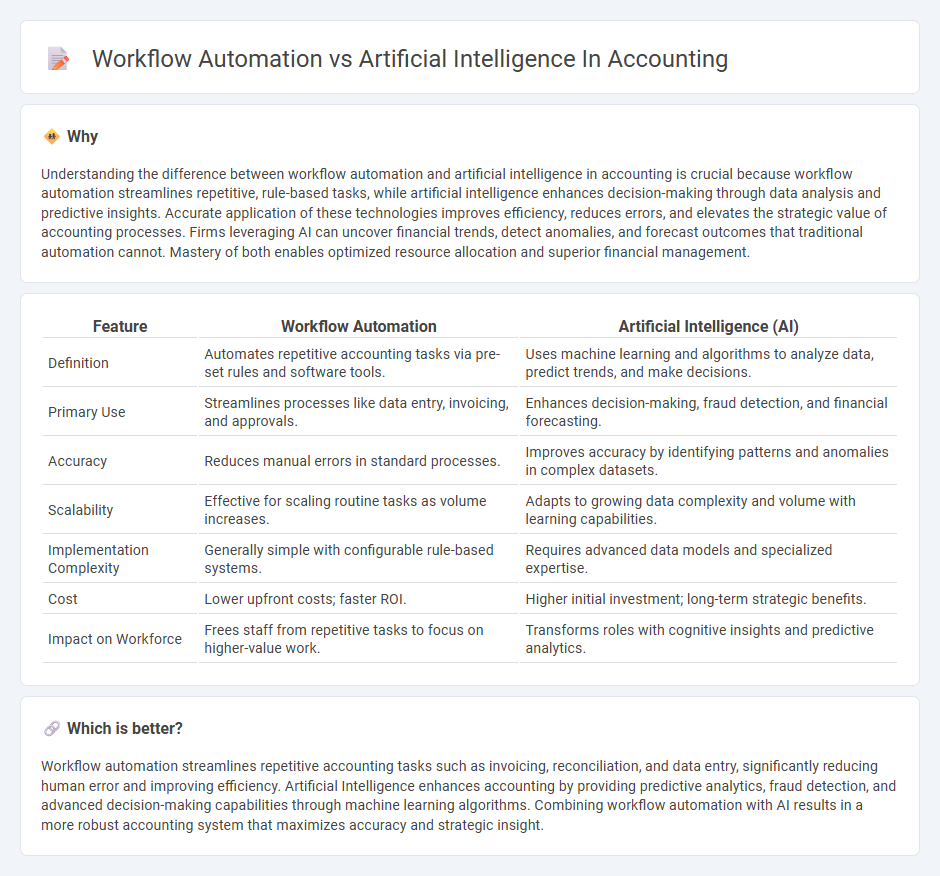 Workflow Automation vs Artificial Intelligence In Accounting

Why

Understanding the difference between workflow automation and artificial intelligence in accounting is crucial because workflow automation streamlines repetitive, rule-based tasks, while artificial intelligence enhances decision-making through data analysis and predictive insights. Accurate application of these technologies improves efficiency, reduces errors, and elevates the strategic value of accounting processes. Firms leveraging AI can uncover financial trends, detect anomalies, and forecast outcomes that traditional automation cannot. Mastery of both enables optimized resource allocation and superior financial management.

| Feature | Workflow Automation | Artificial Intelligence (AI) |
|---|---|---|
| Definition | Automates repetitive accounting tasks via pre-set rules and software tools. | Uses machine learning and algorithms to analyze data, predict trends, and make decisions. |
| Primary Use | Streamlines processes like data entry, invoicing, and approvals. | Enhances decision-making, fraud detection, and financial forecasting. |
| Accuracy | Reduces manual errors in standard processes. | Improves accuracy by identifying patterns and anomalies in complex datasets. |
| Scalability | Effective for scaling routine tasks as volume increases. | Adapts to growing data complexity and volume with learning capabilities. |
| Implementation Complexity | Generally simple with configurable rule-based systems. | Requires advanced data models and specialized expertise. |
| Cost | Lower upfront costs; faster ROI. | Higher initial investment; long-term strategic benefits. |
| Impact on Workforce | Frees staff from repetitive tasks to focus on higher-value work. | Transforms roles with cognitive insights and predictive analytics. |

Which is better?

Workflow automation streamlines repetitive accounting tasks such as invoicing, reconciliation, and data entry, significantly reducing human error and improving efficiency. Artificial Intelligence enhances accounting by providing predictive analytics, fraud detection, and advanced decision-making capabilities through machine learning algorithms. Combining workflow automation with AI results in a more robust accounting system that maximizes accuracy and strategic insight.